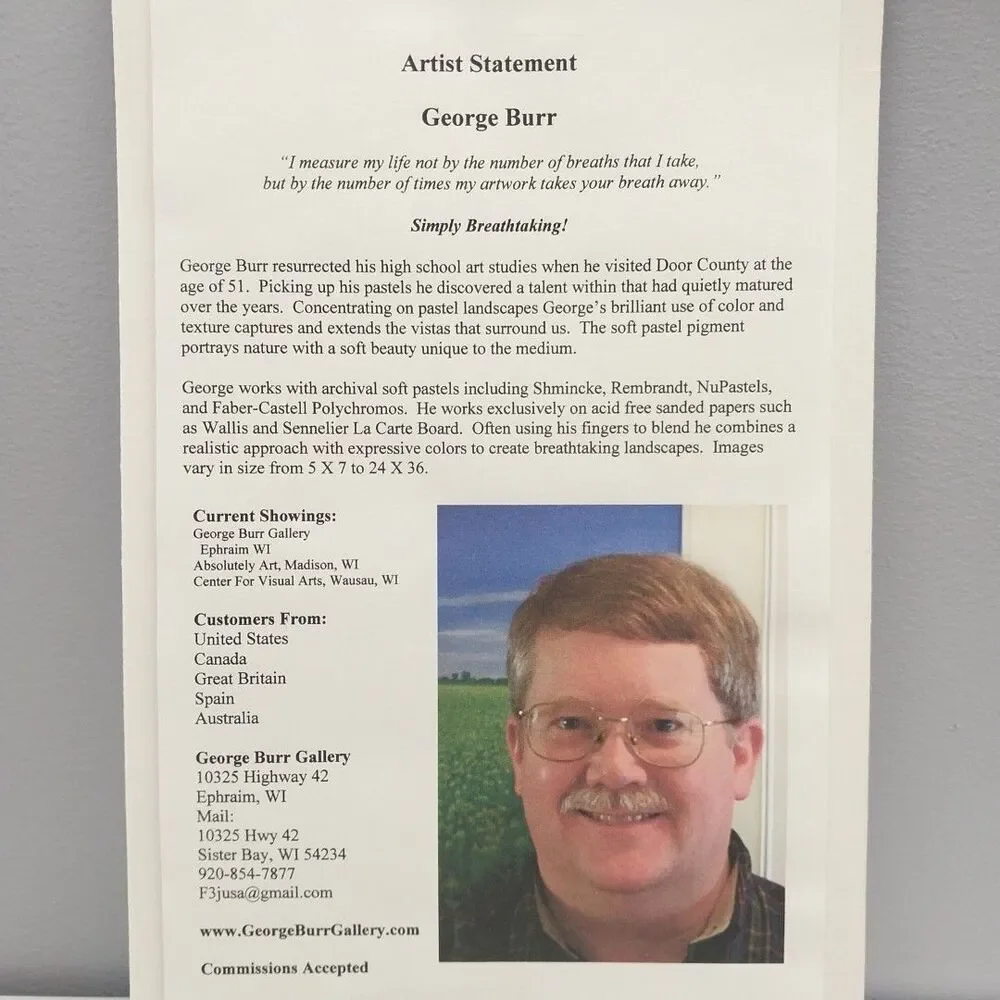 Artist Statement

George Burr

"I measure my life not by the number of breaths that I take, but by the number of times my artwork takes your breath away."

Simply Breathtaking!

George Burr resurrected his high school art studies when he visited Door County at the age of 51. Picking up his pastels he discovered a talent within that had quietly matured over the years. Concentrating on pastel landscapes George's brilliant use of color and texture captures and extends the vistas that surround us. The soft pastel pigment portrays nature with a soft beauty unique to the medium.

George works with archival soft pastels including Shmincke, Rembrandt, NuPastels, and Faber-Castell Polychromos. He works exclusively on acid free sanded papers such as Wallis and Sennelier La Carte Board. Often using his fingers to blend he combines a realistic approach with expressive colors to create breathtaking landscapes. Images vary in size from 5 X 7 to 24 X 36.

Current Showings:
George Burr Gallery
Ephraim WI
Absolutely Art, Madison, WI
Center For Visual Arts, Wausau, WI

Customers From:
United States
Canada
Great Britain
Spain
Australia

George Burr Gallery
10325 Highway 42
Ephraim, WI
Mail:
10325 Hwy 42
Sister Bay, WI 54234
920-854-7877
F3jusa@gmail.com

www.GeorgeBurrGallery.com

Commissions Accepted